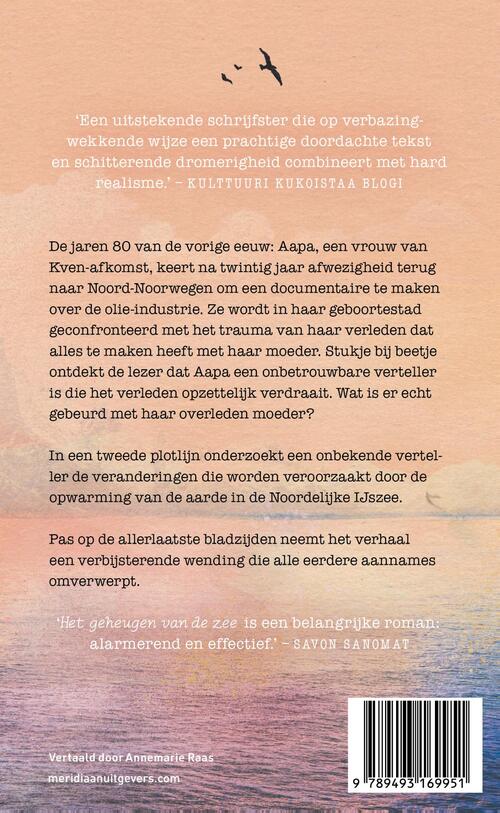 ‘Een uitstekende schrijfster die op verbazingwekkende wijze een prachtige doordachte tekst en schitterende dromerigheid combineert met hard realisme.’ – KULTTUURI KUKOISTAA BLOGI

De jaren 80 van de vorige eeuw: Aapa, een vrouw van Kven-afkomst, keert na twintig jaar afwezigheid terug naar Noord-Noorwegen om een documentaire te maken over de olie-industrie. Ze wordt in haar geboortestad geconfronteerd met het trauma van haar verleden dat alles te maken heeft met haar moeder. Stukje bij beetje ontdekt de lezer dat Aapa een onbetrouwbare verteller is die het verleden opzettelijk verdraait. Wat is er echt gebeurd met haar overleden moeder?

In een tweede plotlijn onderzoekt een onbekende verteller de veranderingen die worden veroorzaakt door de opwarming van de aarde in de Noordelijke IJszee.

Pas op de allerlaatste bladzijden neemt het verhaal een verbijsterende wending die alle eerdere aannames omverwerpt.

‘Het geheugen van de zee is een belangrijke roman: alarmerend en effectief.’ – SAVON SANOMAT

Vertaald door Annemarie Raas
meridiaanuitgevers.com

9 789493 169951